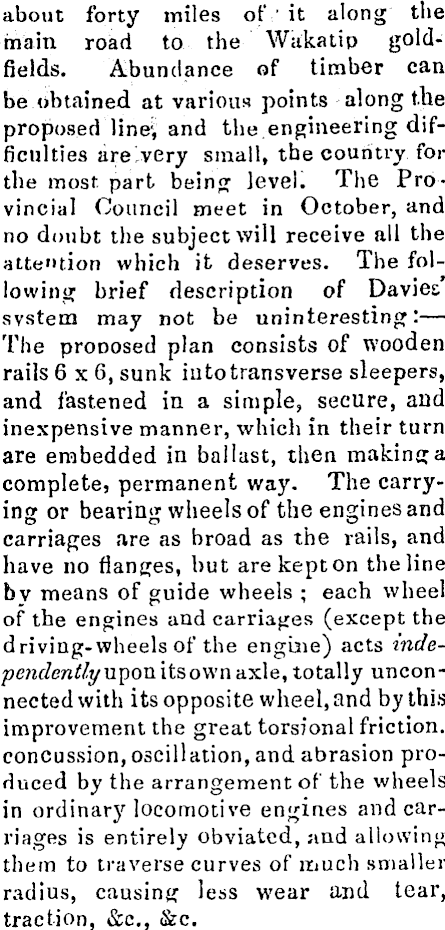 about forty miles of it along the main road to the Wakatip goldfields. Abundance of timber can be obtained at various points along the proposed line, and the engineering difficulties are very small, the country for the most part being level. The Provincial Council meet in October, and no doubt the subject will receive all the attention which it deserves. The following brief description of Davies' system may not be uninteresting:— The proposed plan consists of wooden rails 6 x 6, sunk into transverse sleepers, and fastened in a simple, secure, and inexpensive manner, which in their turn are embedded in ballast, then making a complete, permanent way. The carrying or bearing wheels of the engines and carriages are as broad as the rails, and have no flanges, but are kept on the line by means of guide wheels; each wheel of the engines and carriages (except the driving-wheels of the engine) acts independently upon its own axle, totally unconnected with its opposite wheel, and by this improvement the great torsional friction. concussion, oscillation, and abrasion produced by the arrangement of the wheels in ordinary locomotive engines and carriages is entirely obviated, and allowing them to traverse curves of much smaller radius, causing less wear and tear, traction, &c., &c.